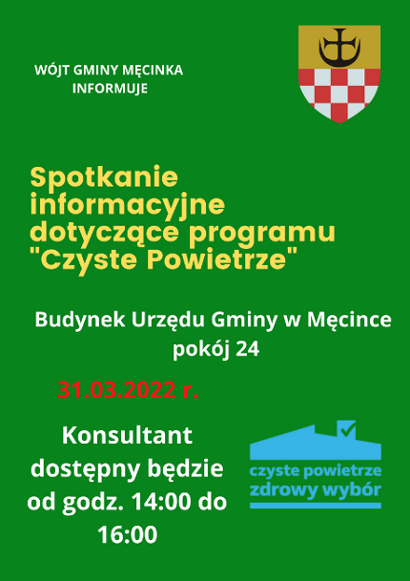 WÓJT GMINY MĘCINKA
INFORMUJE

Spotkanie informacyjne dotyczące programu "Czyste Powietrze"

Budynek Urzędu Gminy w Męcince
pokój 24

31.03.2022 r.

Konsultant dostępny będzie od godz. 14:00 do 16:00

czyste powietrze
zdrowy wybór